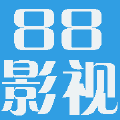 88
影视